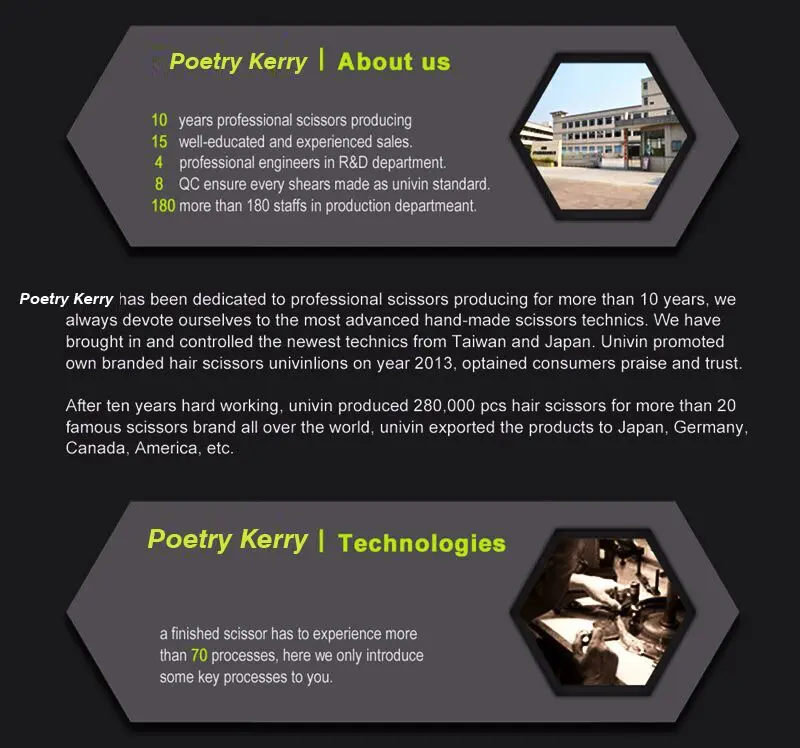 Poetry Kerry | About us

10 years professional scissors producing
15 well-educated and experienced sales.
4 professional engineers in R&D department.
8 QC ensure every shears made as univin standard.
180 more than 180 staffs in production departmeant.

Poetry Kerry has been dedicated to professional scissors producing for more than 10 years, we always devote ourselves to the most advanced hand-made scissors technics. We have brought in and controlled the newest technics from Taiwan and Japan. Univin promoted own branded hair scissors univinlions on year 2013, optained consumers praise and trust.

After ten years hard working, univin produced 280,000 pcs hair scissors for more than 20 famous scissors brand all over the world, univin exported the products to Japan, Germany, Canada, America, etc.

Poetry Kerry | Technologies

a finished scissor has to experience more than 70 processes, here we only introduce some key processes to you.